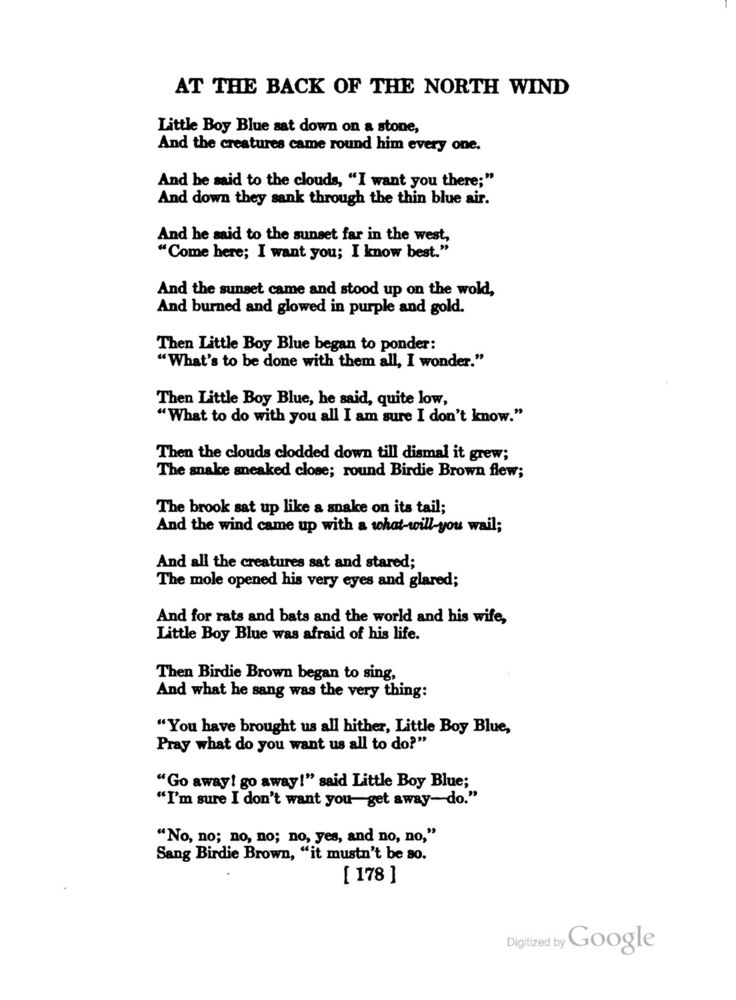 AT THE BACK OF THE NORTH WIND

Little Boy Blue sat down on a stone,
And the creatures came round him every one.

And he said to the clouds, "I want you there;"
And down they sank through the thin blue air.

And he said to the sunset far in the west,
"Come here; I want you; I know best."

And the sunset came and stood up on the wold,
And burned and glowed in purple and gold.

Then Little Boy Blue began to ponder:
"What's to be done with them all, I wonder."

Then Little Boy Blue, he said, quite low,
"What to do with you all I am sure I don't know."

Then the clouds clodded down till dismal it grew;
The snake sneaked close; round Birdie Brown flew;

The brook sat up like a snake on its tail;
And the wind came up with a what-will-you wail;

And all the creatures sat and stared;
The mole opened his very eyes and glared;

And for rats and bats and the world and his wife,
Little Boy Blue was afraid of his life.

Then Birdie Brown began to sing,
And what he sang was the very thing:

"You have brought us all hither, Little Boy Blue,
Pray what do you want us all to do?"

"Go away! go away!" said Little Boy Blue;
"I'm sure I don't want you—get away—do."

"No, no; no, no; no, yes, and no, no,"
Sang Birdie Brown, "it mustn't be so.

[ 178 ]

Digitized by Google